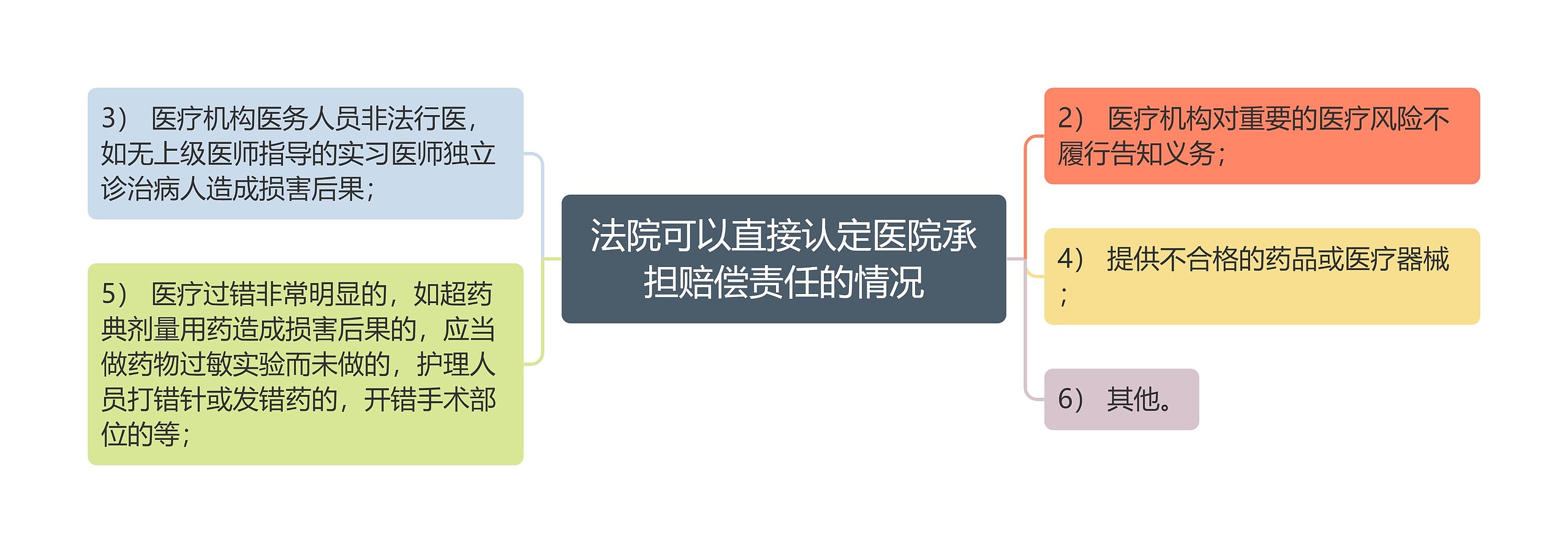 法院可以直接认定医院承担赔偿责任的情况

3） 医疗机构医务人员非法行医，如无上级医师指导的实习医师独立诊治病人造成损害后果；

5） 医疗过错非常明显的，如超药典剂量用药造成损害后果的，应当做药物过敏实验而未做的，护理人员打错针或发错药的，开错手术部位的等；

2） 医疗机构对重要的医疗风险不履行告知义务；

4） 提供不合格的药品或医疗器械；

6） 其他。